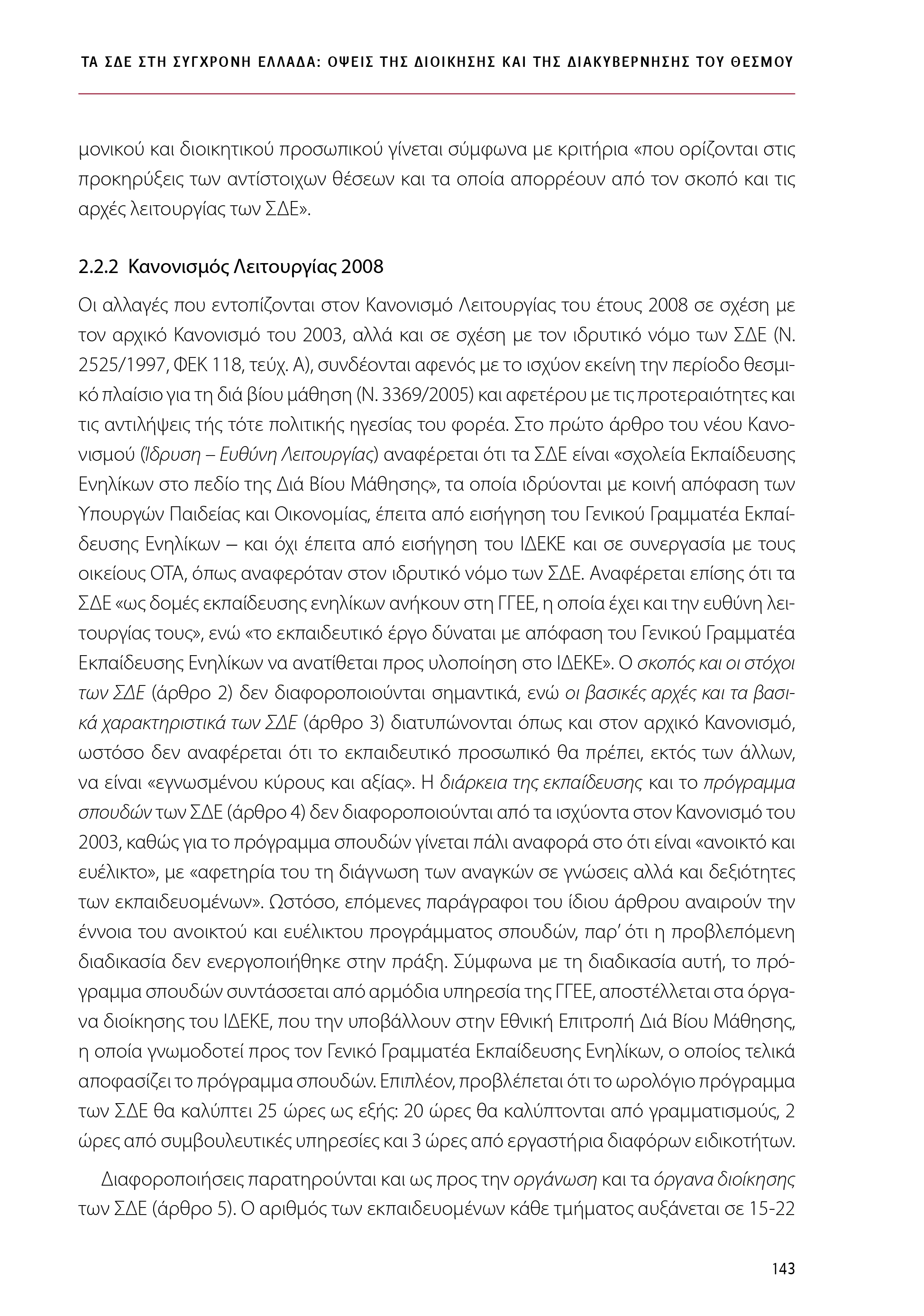 ΤΑ ΣΔΕ ΣΤΗ ΣΥΓΧΡΟΝΗ ΕΛΛΑΔΑ: ΟΨΕΙΣ ΤΗΣ ΔΙΟΙΚΗΣΗΣ ΚΑΙ ΤΗΣ ΔΙΑΚΥΒΕΡΝΗΣΗΣ ΤΟΥ ΘΕΣΜΟΥ

μονικού και διοικητικού προσωπικού γίνεται σύμφωνα με κριτήρια «που ορίζονται στις προκηρύξεις των αντίστοιχων θέσεων και τα οποία απορρέουν από τον σκοπό και τις αρχές λειτουργίας των ΣΔΕ».

2.2.2 Κανονισμός Λειτουργίας 2008

Οι αλλαγές που εντοπίζονται στον Κανονισμό Λειτουργίας του έτους 2008 σε σχέση με τον αρχικό Κανονισμό του 2003, αλλά και σε σχέση με τον ιδρυτικό νόμο των ΣΔΕ (Ν. 2525/1997, ΦΕΚ 118, τεύχ. Α), συνδέονται αφενός με το ισχύον εκείνη την περίοδο θεσμικό πλαίσιο για τη διά βίου μάθηση (Ν. 3369/2005) και αφετέρου με τις προτεραιότητες και τις αντιλήψεις τής τότε πολιτικής ηγεσίας του φορέα. Στο πρώτο άρθρο του νέου Κανονισμού (Ίδρυση – Ευθύνη Λειτουργίας) αναφέρεται ότι τα ΣΔΕ είναι «σχολεία Εκπαίδευσης Ενηλίκων στο πεδίο της Διά Βίου Μάθησης», τα οποία ιδρύονται με κοινή απόφαση των Υπουργών Παιδείας και Οικονομίας, έπειτα από εισήγηση του Γενικού Γραμματέα Εκπαίδευσης Ενηλίκων – και όχι έπειτα από εισήγηση του ΙΔΕΚΕ και σε συνεργασία με τους οικείους ΟΤΑ, όπως αναφερόταν στον ιδρυτικό νόμο των ΣΔΕ. Αναφέρεται επίσης ότι τα ΣΔΕ «ως δομές εκπαίδευσης ενηλίκων ανήκουν στη ΓΓΕΕ, η οποία έχει και την ευθύνη λειτουργίας τους», ενώ «το εκπαιδευτικό έργο δύναται με απόφαση του Γενικού Γραμματέα Εκπαίδευσης Ενηλίκων να ανατίθεται προς υλοποίηση στο ΙΔΕΚΕ». Ο σκοπός και οι στόχοι των ΣΔΕ (άρθρο 2) δεν διαφοροποιούνται σημαντικά, ενώ οι βασικές αρχές και τα βασικά χαρακτηριστικά των ΣΔΕ (άρθρο 3) διατυπώνονται όπως και στον αρχικό Κανονισμό, ωστόσο δεν αναφέρεται ότι το εκπαιδευτικό προσωπικό θα πρέπει, εκτός των άλλων, να είναι «εγνωσμένου κύρους και αξίας». Η διάρκεια της εκπαίδευσης και το πρόγραμμα σπουδών των ΣΔΕ (άρθρο 4) δεν διαφοροποιούνται από τα ισχύοντα στον Κανονισμό του 2003, καθώς για το πρόγραμμα σπουδών γίνεται πάλι αναφορά στο ότι είναι «ανοικτό και ευέλικτο», με «αφετηρία του τη διάγνωση των αναγκών σε γνώσεις αλλά και δεξιότητες των εκπαιδευομένων». Ωστόσο, επόμενες παράγραφοι του ίδιου άρθρου αναιρούν την έννοια του ανοικτού και ευέλικτου προγράμματος σπουδών, παρ’ ότι η προβλεπόμενη διαδικασία δεν ενεργοποιήθηκε στην πράξη. Σύμφωνα με τη διαδικασία αυτή, το πρόγραμμα σπουδών συντάσσεται από αρμόδια υπηρεσία της ΓΓΕΕ, αποστέλλεται στα όργανα διοίκησης του ΙΔΕΚΕ, που την υποβάλλουν στην Εθνική Επιτροπή Διά Βίου Μάθησης, η οποία γνωμοδοτεί προς τον Γενικό Γραμματέα Εκπαίδευσης Ενηλίκων, ο οποίος τελικά αποφασίζει το πρόγραμμα σπουδών. Επιπλέον, προβλέπεται ότι το ωρολόγιο πρόγραμμα των ΣΔΕ θα καλύπτει 25 ώρες ως εξής: 20 ώρες θα καλύπτονται από γραμματισμούς, 2 ώρες από συμβουλευτικές υπηρεσίες και 3 ώρες από εργαστήρια διαφόρων ειδικοτήτων.

Διαφοροποιήσεις παρατηρούνται και ως προς την οργάνωση και τα όργανα διοίκησης των ΣΔΕ (άρθρο 5). Ο αριθμός των εκπαιδευομένων κάθε τμήματος αυξάνεται σε 15-22

143